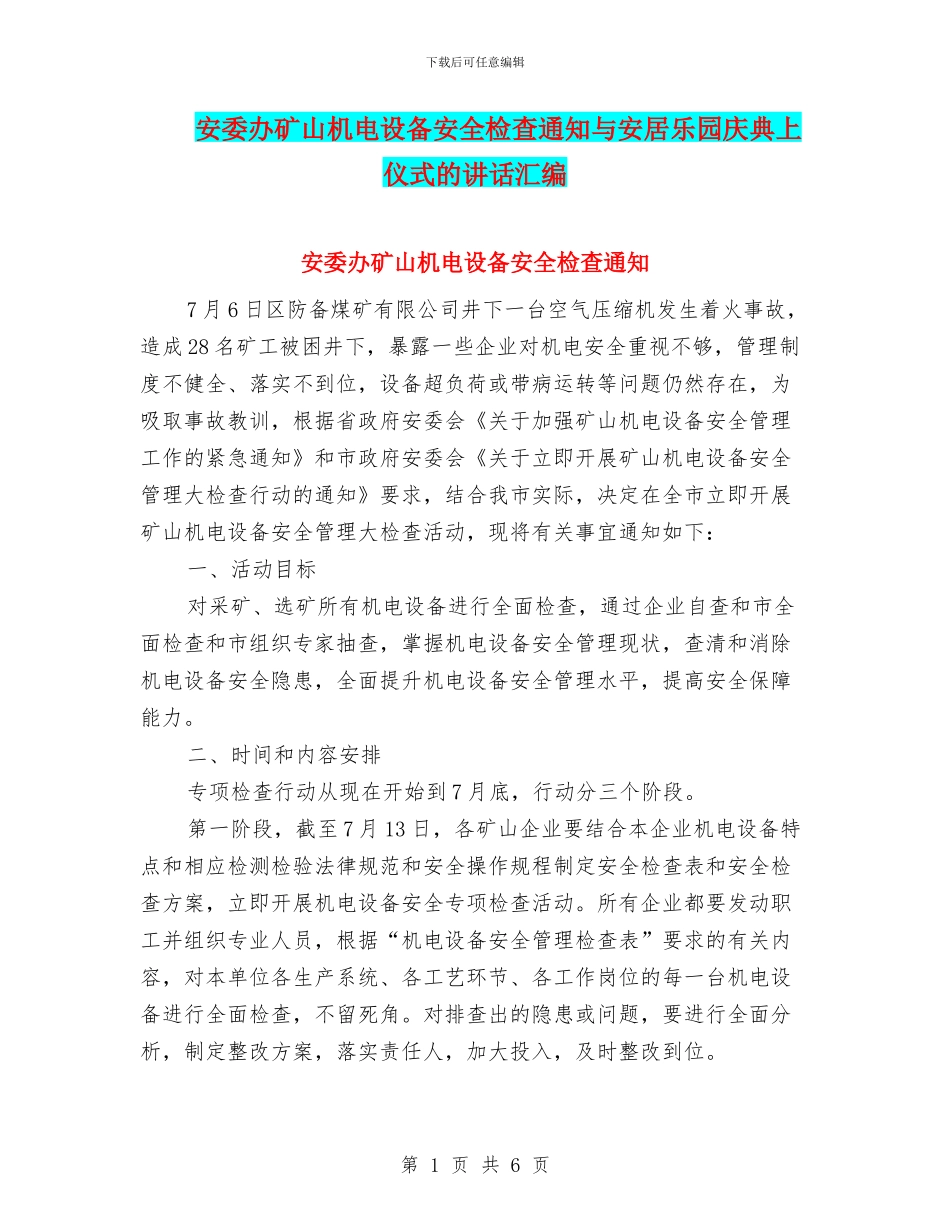 下载后可任意编辑

安委办矿山机电设备安全检查通知与安居乐园庆典上仪式的讲话汇编

安委办矿山机电设备安全检查通知

7月6日区防备煤矿有限公司井下一台空气压缩机发生着火事故，造成28名矿工被困井下，暴露一些企业对机电安全重视不够，管理制度不健全、落实不到位，设备超负荷或带病运转等问题仍然存在，为吸取事故教训，根据省政府安委会《关于加强矿山机电设备安全管理工作的紧急通知》和市政府安委会《关于立即开展矿山机电设备安全管理大检查行动的通知》要求，结合我市实际，决定在全市立即开展矿山机电设备安全管理大检查活动，现将有关事宜通知如下：

一、活动目标

对采矿、选矿所有机电设备进行全面检查，通过企业自查和市全面检查和市组织专家抽查，掌握机电设备安全管理现状，查清和消除机电设备安全隐患，全面提升机电设备安全管理水平，提高安全保障能力。

二、时间和内容安排

专项检查行动从现在开始到7月底，行动分三个阶段。

第一阶段，截至7月13日，各矿山企业要结合本企业机电设备特点和相应检测检验法律规范和安全操作规程制定安全检查表和安全检查方案，立即开展机电设备安全专项检查活动。所有企业都要发动职工并组织专业人员，根据“机电设备安全管理检查表”要求的有关内容，对本单位各生产系统、各工艺环节、各工作岗位的每一台机电设备进行全面检查，不留死角。对排查出的隐患或问题，要进行全面分析，制定整改方案，落实责任人，加大投入，及时整改到位。

第 1 页 共 6 页